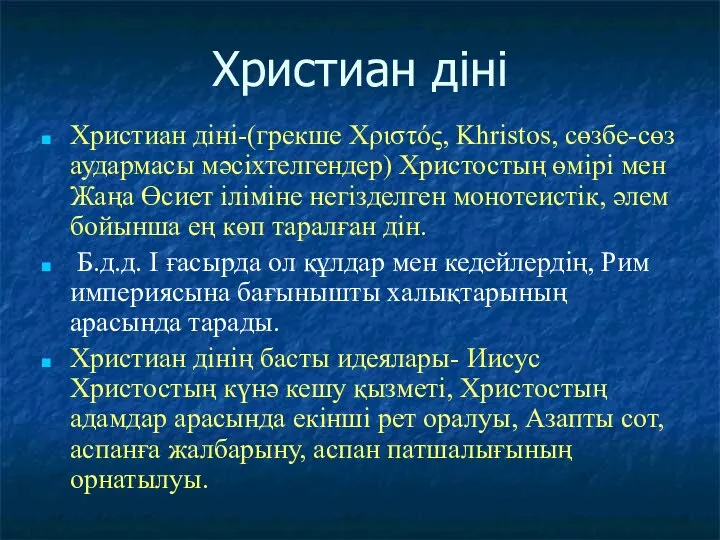 Христиан діні

Христиан діні-(грекше Χριστός, Khristos, сөзбе-сөз аудармасы мәсіхтелгендер) Христостың өмірі мен Жаңа Өсиет іліміне негізделген монотеистік, әлем бойынша ең көп таралған дін.

Б.д.д. I ғасырда ол құлдар мен кедейлердің, Рим империясына бағынышты халықтарының арасында тарады.

Христиан дінің басты идеялары- Иисус Христостың күнә кешу қызметі, Христостың адамдар арасында екінші рет оралуы, Азапты сот, аспанға жалбарыну, аспан патшалығының орнатылуы.